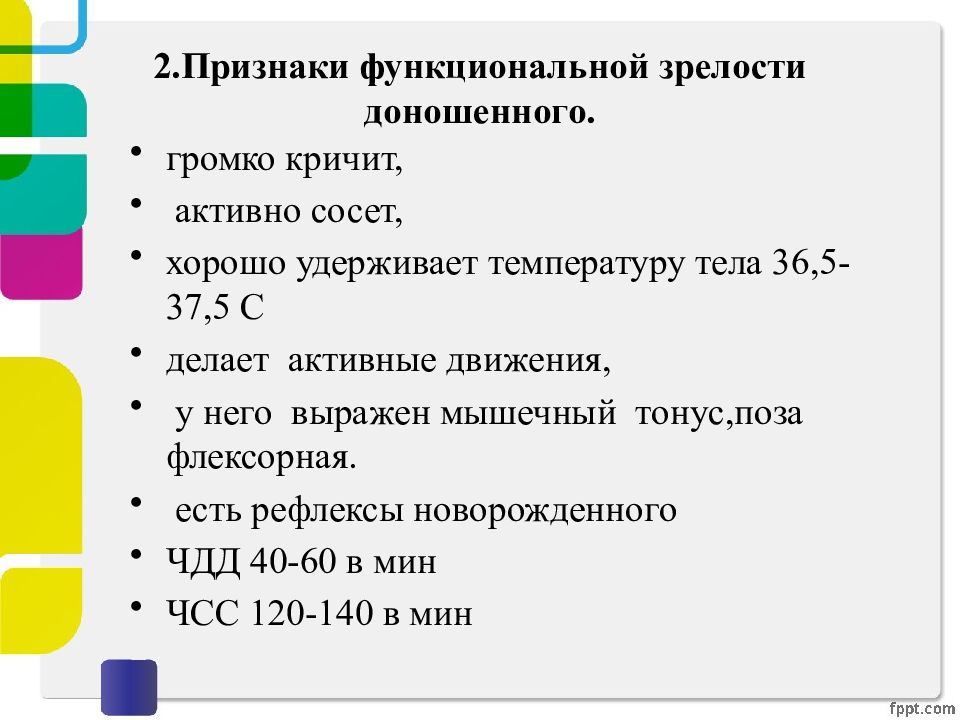 2.Признаки функциональной зрелости доношенного.

• громко кричит,
• активно сосет,
• хорошо удерживает температуру тела 36,5-37,5 С
• делает активные движения,
• у него выражен мышечный тонус,поза флексорная.
• есть рефлексы новорожденного
• ЧДД 40-60 в мин
• ЧСС 120-140 в мин

fppt.com